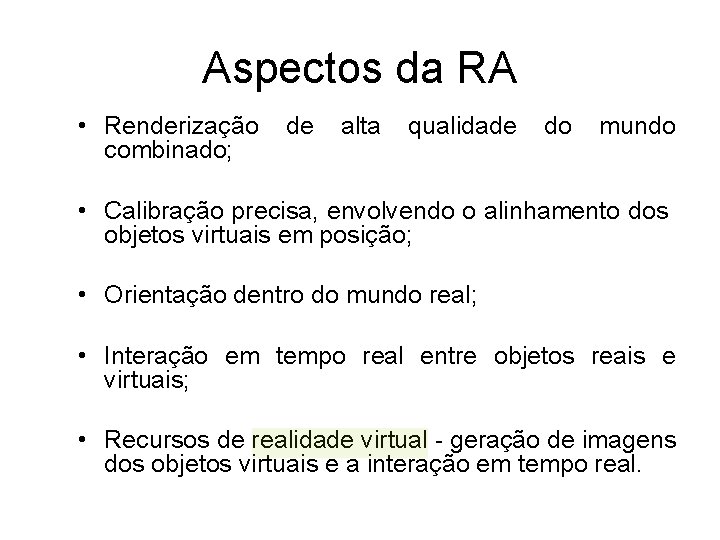 Aspectos da RA

• Renderização de alta qualidade do mundo combinado;

• Calibração precisa, envolvendo o alinhamento dos objetos virtuais em posição;

• Orientação dentro do mundo real;

• Interação em tempo real entre objetos reais e virtuais;

• Recursos de realidade virtual - geração de imagens dos objetos virtuais e a interação em tempo real.